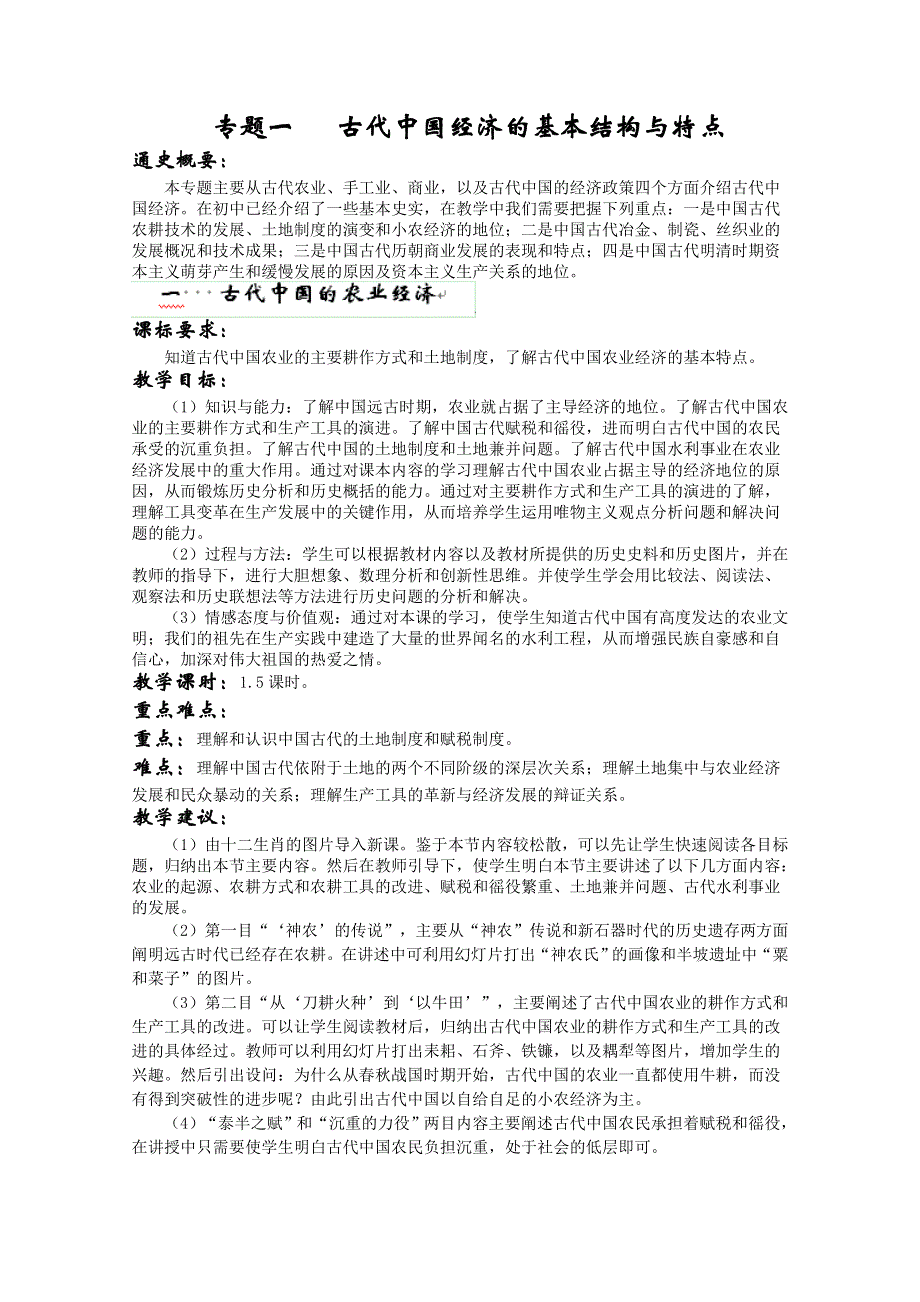 专题一　　古代中国经济的基本结构与特点

通史概要：

本专题主要从古代农业、手工业、商业，以及古代中国的经济政策四个方面介绍古代中国经济。在初中已经介绍了一些基本史实，在教学中我们需要把握下列重点：一是中国古代农耕技术的发展、土地制度的演变和小农经济的地位；二是中国古代冶金、制瓷、丝织业的发展概况和技术成果；三是中国古代历朝商业发展的表现和特点；四是中国古代明清时期资本主义萌芽产生和缓慢发展的原因及资本主义生产关系的地位。

一　古代中国的农业经济

课标要求：

知道古代中国农业的主要耕作方式和土地制度，了解古代中国农业经济的基本特点。

教学目标：

（1）知识与能力：了解中国远古时期，农业就占据了主导经济的地位。了解古代中国农业的主要耕作方式和生产工具的演进。了解中国古代赋税和徭役，进而明白古代中国的农民承受的沉重负担。了解古代中国的土地制度和土地兼并问题。了解古代中国水利事业在农业经济发展中的重大作用。通过对课本内容的学习理解古代中国农业占据主导的经济地位的原因，从而锻炼历史分析和历史概括的能力。通过对主要耕作方式和生产工具的演进的了解，理解工具变革在生产发展中的关键作用，从而培养学生运用唯物主义观点分析问题和解决问题的能力。

（2）过程与方法：学生可以根据教材内容以及教材所提供的历史史料和历史图片，并在教师的指导下，进行大胆想象、数理分析和创新性思维。并使学生学会用比较法、阅读法、观察法和历史联想法等方法进行历史问题的分析和解决。

（3）情感态度与价值观：通过对本课的学习，使学生知道古代中国有高度发达的农业文明；我们的祖先在生产实践中建造了大量的世界闻名的水利工程，从而增强民族自豪感和自信心，加深对伟大祖国的热爱之情。

教学课时：1.5课时。

重点难点：

重点：理解和认识中国古代的土地制度和赋税制度。

难点：理解中国古代依附于土地的两个不同阶级的深层次关系；理解土地集中与农业经济发展和民众暴动的关系；理解生产工具的革新与经济发展的辩证关系。

教学建议：

（1）由十二生肖的图片导入新课。鉴于本节内容较松散，可以先让学生快速阅读各目标题，归纳出本节主要内容。然后在教师引导下，使学生明白本节主要讲述了以下几方面内容：农业的起源、农耕方式和农耕工具的改进、赋税和徭役繁重、土地兼并问题、古代水利事业的发展。

（2）第一目“‘神农’的传说”，主要从“神农”传说和新石器时代的历史遗存两方面阐明远古时代已经存在农耕。在讲述中可利用幻灯片打出“神农氏”的画像和半坡遗址中“粟和菜子”的图片。

（3）第二目“从‘刀耕火种’到‘以牛田’”，主要阐述了古代中国农业的耕作方式和生产工具的改进。可以让学生阅读教材后，归纳出古代中国农业的耕作方式和生产工具的改进的具体经过。教师可以利用幻灯片打出耒耜、石斧、铁镰，以及耦犁等图片，增加学生的兴趣。然后引出设问：为什么从春秋战国时期开始，古代中国的农业一直都使用牛耕，而没有得到突破性的进步呢？由此引出古代中国以自给自足的小农经济为主。

（4）“泰半之赋”和“沉重的力役”两目内容主要阐述古代中国农民承担着赋税和徭役，在讲授中只需要使学生明白古代中国农民负担沉重，处于社会的低层即可。